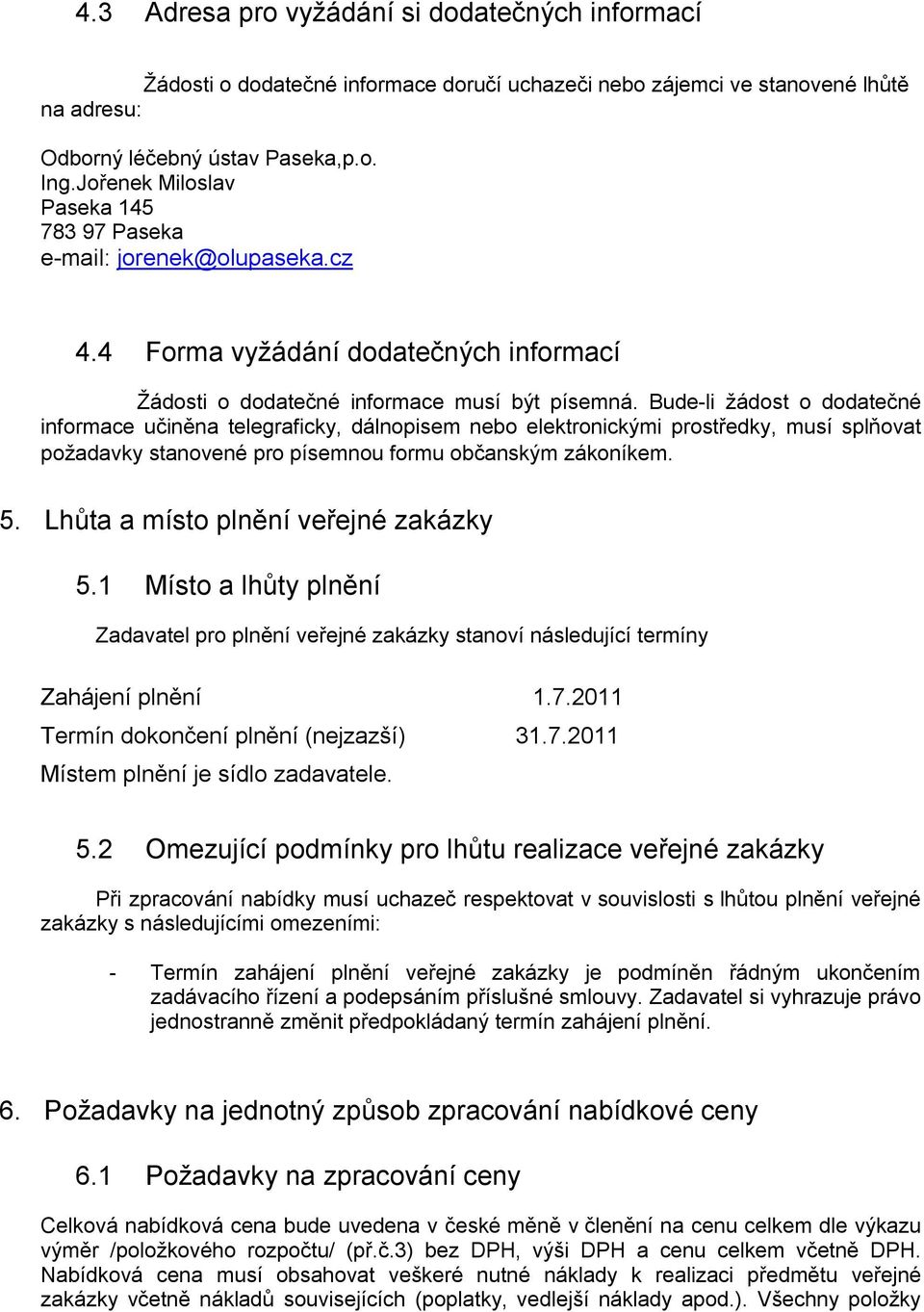 4.3 Adresa pro vyžádání si dodatečných informací

Žádosti o dodatečné informace doručí uchazeči nebo zájemci ve stanovené lhůtě na adresu:

Odborný léčebný ústav Paseka,p.o.
Ing.Jořenek Miloslav
Paseka 145
783 97 Paseka
e-mail: jorenek@olupaseka.cz

4.4 Forma vyžádání dodatečných informací

Žádosti o dodatečné informace musí být písemná. Bude-li žádost o dodatečné informace učiněna telegraficky, dálnopisem nebo elektronickými prostředky, musí splňovat požadavky stanovené pro písemnou formu občanským zákoníkem.

5. Lhůta a místo plnění veřejné zakázky

5.1 Místo a lhůty plnění

Zadavatel pro plnění veřejné zakázky stanoví následující termíny

Zahájení plnění 1.7.2011
Termín dokončení plnění (nejzazší) 31.7.2011
Místem plnění je sídlo zadavatele.

5.2 Omezující podmínky pro lhůtu realizace veřejné zakázky

Při zpracování nabídky musí uchazeč respektovat v souvislosti s lhůtou plnění veřejné zakázky s následujícími omezeními:

- Termín zahájení plnění veřejné zakázky je podmíněn řádným ukončením zadávacího řízení a podepsáním příslušné smlouvy. Zadavatel si vyhrazuje právo jednostranně změnit předpokládaný termín zahájení plnění.

6. Požadavky na jednotný způsob zpracování nabídkové ceny

6.1 Požadavky na zpracování ceny

Celková nabídková cena bude uvedena v české měně v členění na cenu celkem dle výkazu výměr /položkového rozpočtu/ (př.č.3) bez DPH, výši DPH a cenu celkem včetně DPH. Nabídková cena musí obsahovat veškeré nutné náklady k realizaci předmětu veřejné zakázky včetně nákladů souvisejících (poplatky, vedlejší náklady apod.). Všechny položky